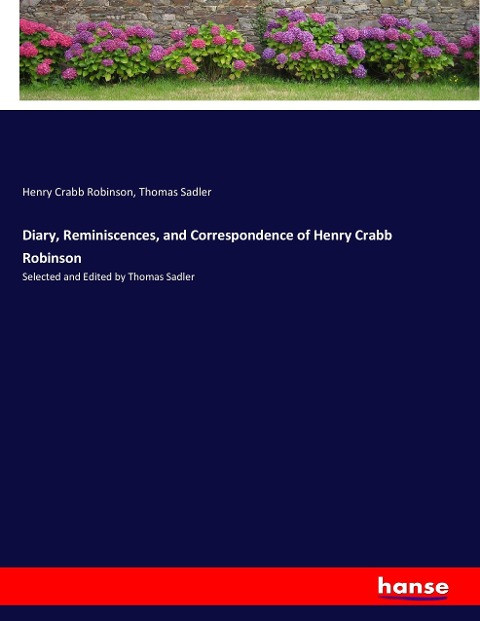 Henry Crabb Robinson, Thomas Sadler

Diary, Reminiscences, and Correspondence of Henry Crabb Robinson

Selected and Edited by Thomas Sadler

hanse